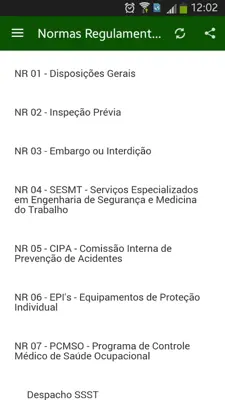 12:02

Normas Regulament...

NR 01 - Disposições Gerais

NR 02 - Inspeção Prévia

NR 03 - Embargo ou Interdição

NR 04 - SESMT - Serviços Especializados em Engenharia de Segurança e Medicina do Trabalho

NR 05 - CIPA - Comissão Interna de Prevenção de Acidentes

NR 06 - EPI's - Equipamentos de Proteção Individual

NR 07 - PCMSO - Programa de Controle Médico de Saúde Ocupacional

Despacho SSST